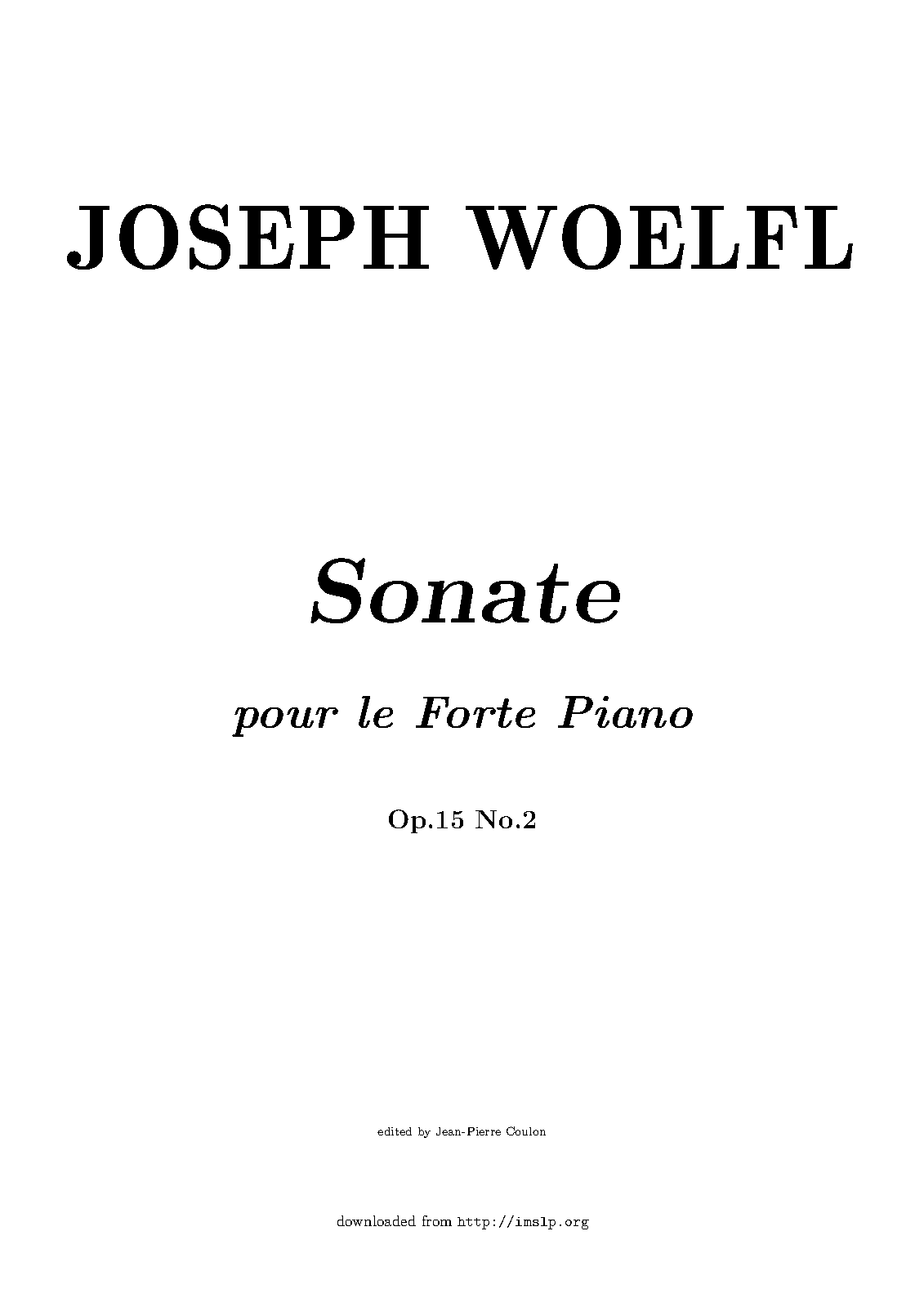 JOSEPH WOELFL

Sonate

pour le Forte Piano

Op.15 No.2

edited by Jean-Pierre Coulon

downloaded from http://imslp.org